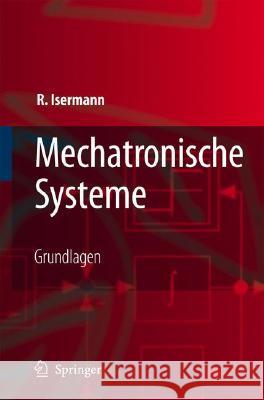 R. Isermann

Mechatronische Systeme

Grundlagen

$\int$

Springer

Kraina Książek